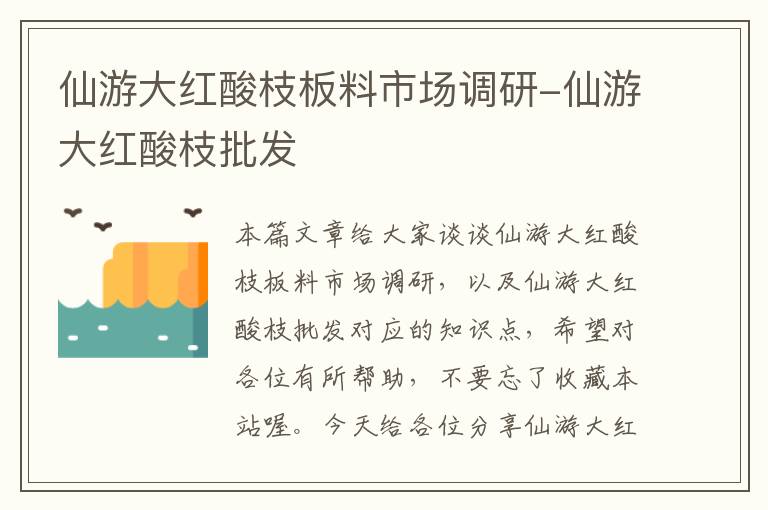 仙游大红酸枝板料市场调研-仙游大红酸枝批发

本篇文章给大家谈谈仙游大红酸枝板料市场调研，以及仙游大红酸枝批发对应的知识点，希望对各位有所帮助，不要忘了收藏本站喔。今天给各位分享仙游大红